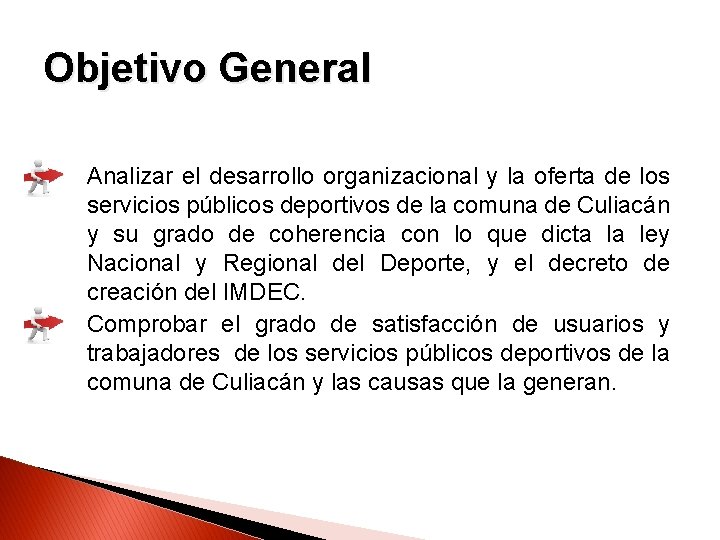 Objetivo General

Analizar el desarrollo organizacional y la oferta de los servicios públicos deportivos de la comuna de Culiacán y su grado de coherencia con lo que dicta la ley Nacional y Regional del Deporte, y el decreto de creación del IMDEC.

Comprobar el grado de satisfacción de usuarios y trabajadores de los servicios públicos deportivos de la comuna de Culiacán y las causas que la generan.